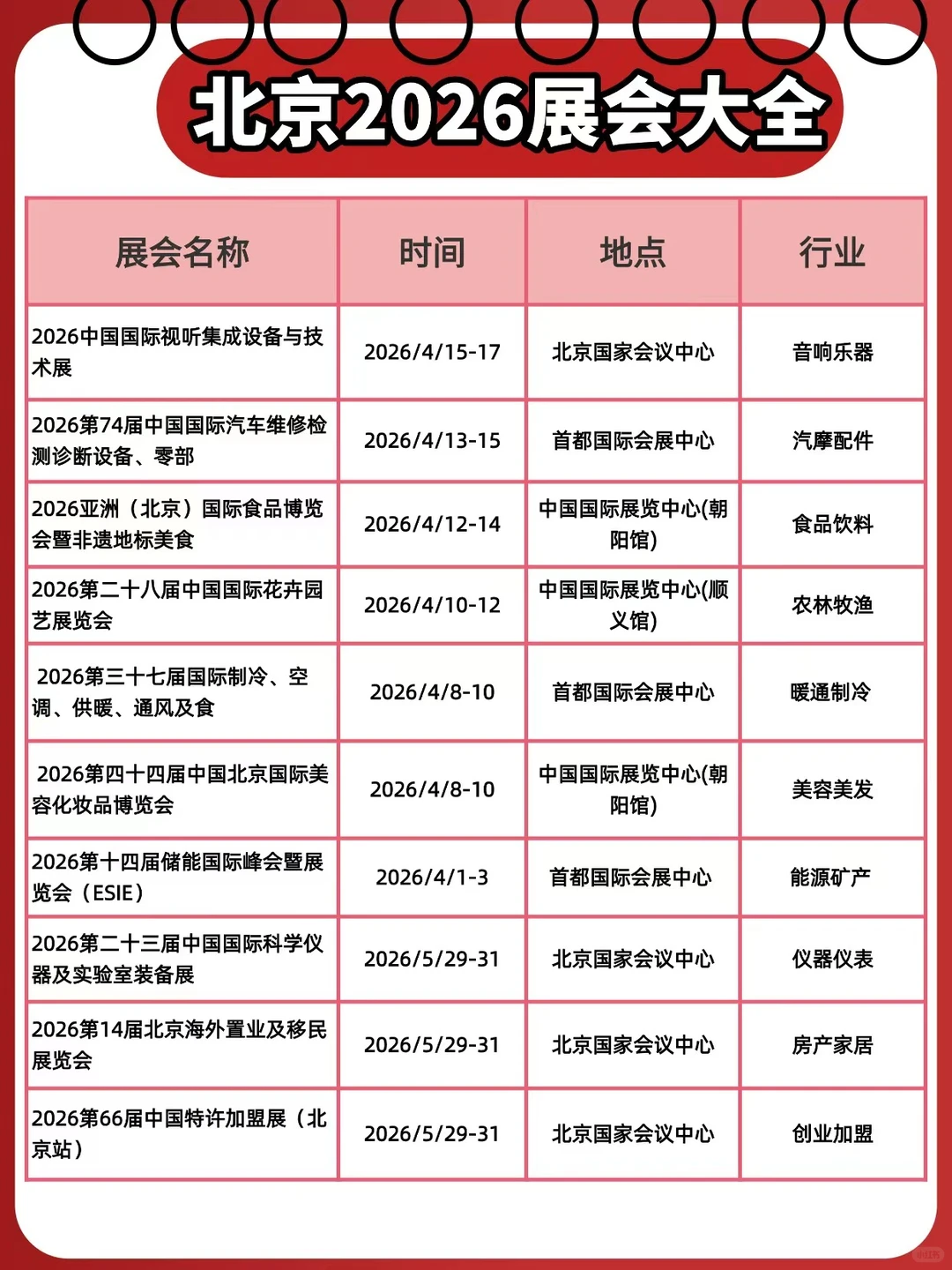 北京2026展会大全

| 展会名称 | 时间 | 地点 | 行业 |
|---|---|---|---|
| 2026中国国际视听集成设备与技术展 | 2026/4/15-17 | 北京国家会议中心 | 音响乐器 |
| 2026第74届中国国际汽车维修检测诊断设备、零部 | 2026/4/13-15 | 首都国际会展中心 | 汽摩配件 |
| 2026亚洲（北京）国际食品博览会暨非遗地标美食 | 2026/4/12-14 | 中国国际展览中心(朝阳馆) | 食品饮料 |
| 2026第二十八届中国国际花卉园艺展览会 | 2026/4/10-12 | 中国国际展览中心(顺义馆) | 农林牧渔 |
| 2026第三十七届国际制冷、空调、供暖、通风及食 | 2026/4/8-10 | 首都国际会展中心 | 暖通制冷 |
| 2026第四十四届中国北京国际美容化妆品博览会 | 2026/4/8-10 | 中国国际展览中心(朝阳馆) | 美容美发 |
| 2026第十四届储能国际峰会暨展览会（ESIE） | 2026/4/1-3 | 首都国际会展中心 | 能源矿产 |
| 2026第二十三届中国国际科学仪器及实验室装备展 | 2026/5/29-31 | 北京国家会议中心 | 仪器仪表 |
| 2026第14届北京海外置业及移民展览会 | 2026/5/29-31 | 北京国家会议中心 | 房产家居 |
| 2026第66届中国特许加盟展（北京站） | 2026/5/29-31 | 北京国家会议中心 | 创业加盟 |